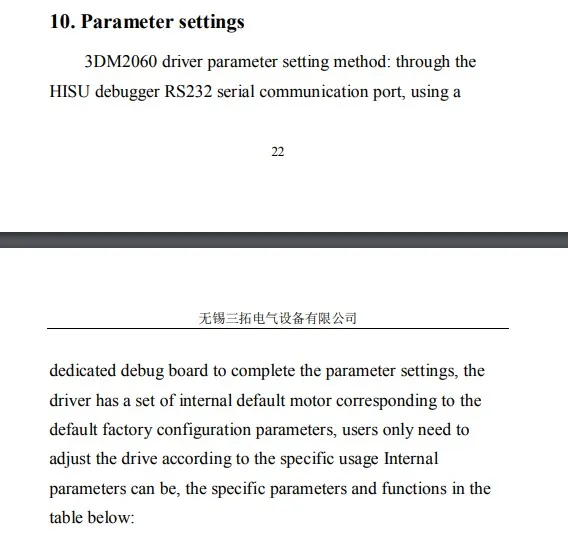 10. Parameter settings

3DM2060 driver parameter setting method: through the HISU debugger RS232 serial communication port, using a

22

无锡三拓电气设备有限公司

dedicated debug board to complete the parameter settings, the driver has a set of internal default motor corresponding to the default factory configuration parameters, users only need to adjust the drive according to the specific usage Internal parameters can be, the specific parameters and functions in the table below: